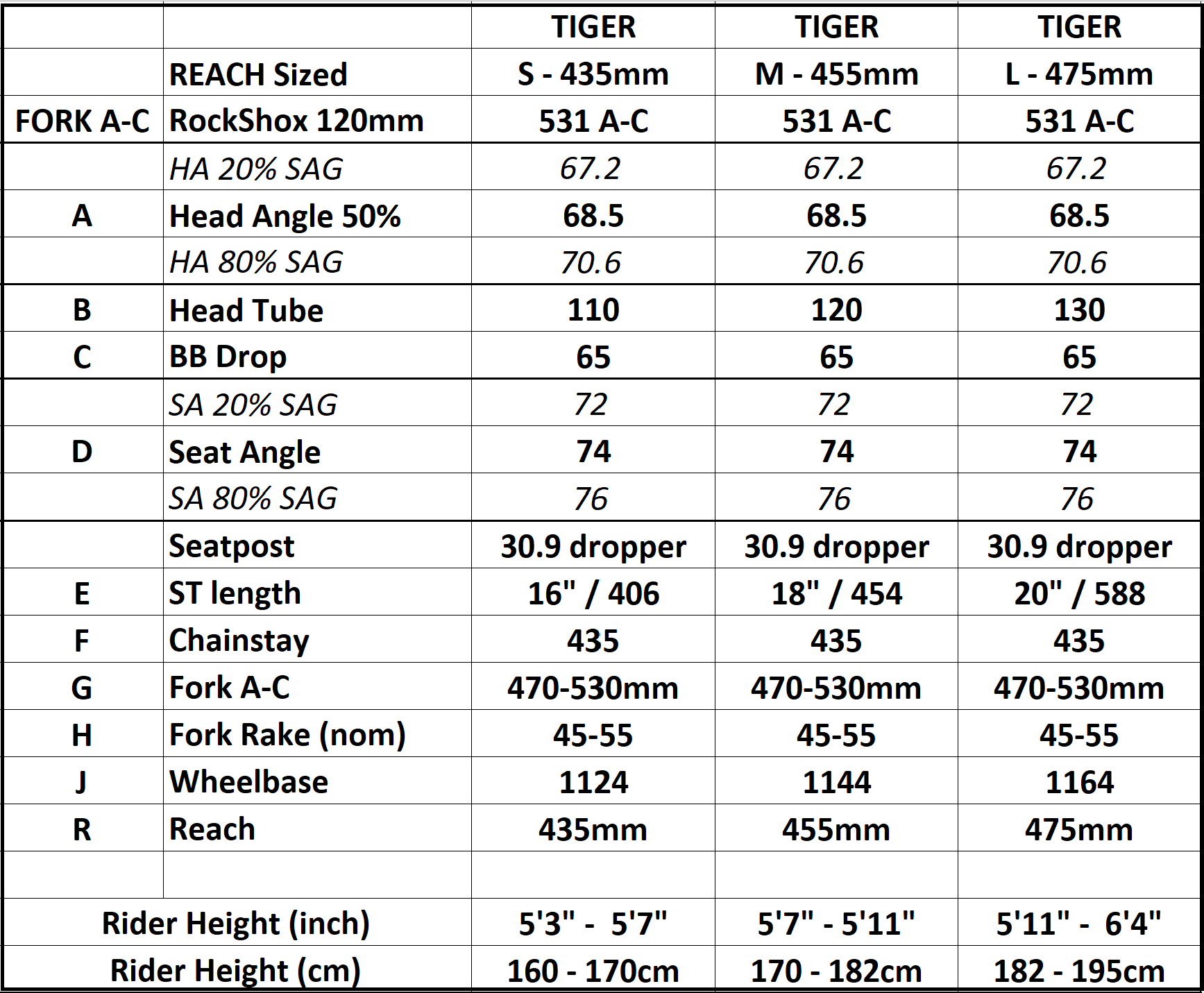 | | | TIGER | TIGER | TIGER |
|---|---|---|---|---|
| | REACH Sized | S - 435mm | M - 455mm | L - 475mm |
| FORK A-C | RockShox 120mm | 531 A-C | 531 A-C | 531 A-C |
| | HA 20% SAG | 67.2 | 67.2 | 67.2 |
| A | Head Angle 50% | 68.5 | 68.5 | 68.5 |
| | HA 80% SAG | 70.6 | 70.6 | 70.6 |
| B | Head Tube | 110 | 120 | 130 |
| C | BB Drop | 65 | 65 | 65 |
| | SA 20% SAG | 72 | 72 | 72 |
| D | Seat Angle | 74 | 74 | 74 |
| | SA 80% SAG | 76 | 76 | 76 |
| | Seatpost | 30.9 dropper | 30.9 dropper | 30.9 dropper |
| E | ST length | 16" / 406 | 18" / 454 | 20" / 588 |
| F | Chainstay | 435 | 435 | 435 |
| G | Fork A-C | 470-530mm | 470-530mm | 470-530mm |
| H | Fork Rake (nom) | 45-55 | 45-55 | 45-55 |
| J | Wheelbase | 1124 | 1144 | 1164 |
| R | Reach | 435mm | 455mm | 475mm |
| | | | | |
| Rider Height (inch) | | 5'3" - 5'7" | 5'7" - 5'11" | 5'11" - 6'4" |
| Rider Height (cm) | | 160 - 170cm | 170 - 182cm | 182 - 195cm |